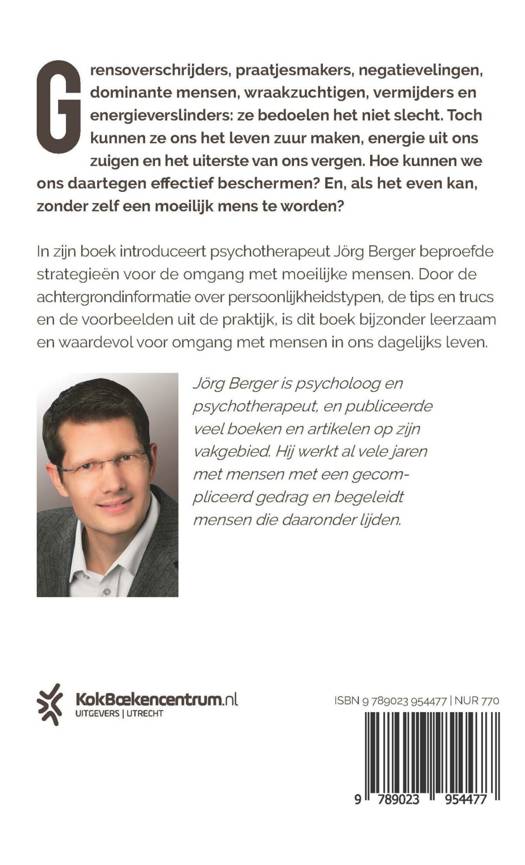 Grensoverschrijders, praatjesmakers, negatievelingen, dominante mensen, wraakzuchtigen, vermijders en energieverslinders: ze bedoelen het niet slecht. Toch kunnen ze ons het leven zuur maken, energie uit ons zuigen en het uiterste van ons vergen. Hoe kunnen we ons daartegen effectief beschermen? En, als het even kan, zonder zelf een moeilijk mens te worden?

In zijn boek introduceert psychotherapeut Jörg Berger beproefde strategieën voor de omgang met moeilijke mensen. Door de achtergrondinformatie over persoonlijkheidstypen, de tips en trucs en de voorbeelden uit de praktijk, is dit boek bijzonder leerzaam en waardevol voor omgang met mensen in ons dagelijks leven.

Jörg Berger is psycholoog en psychotherapeut, en publiceerde veel boeken en artikelen op zijn vakgebied. Hij werkt al vele jaren met mensen met een gecompliceerd gedrag en begeleidt mensen die daaronder lijden.

KokBoekencentrum.nl
UITGEVERS | UTRECHT

ISBN 9 789023 954477 | NUR 770

9 789023 954477